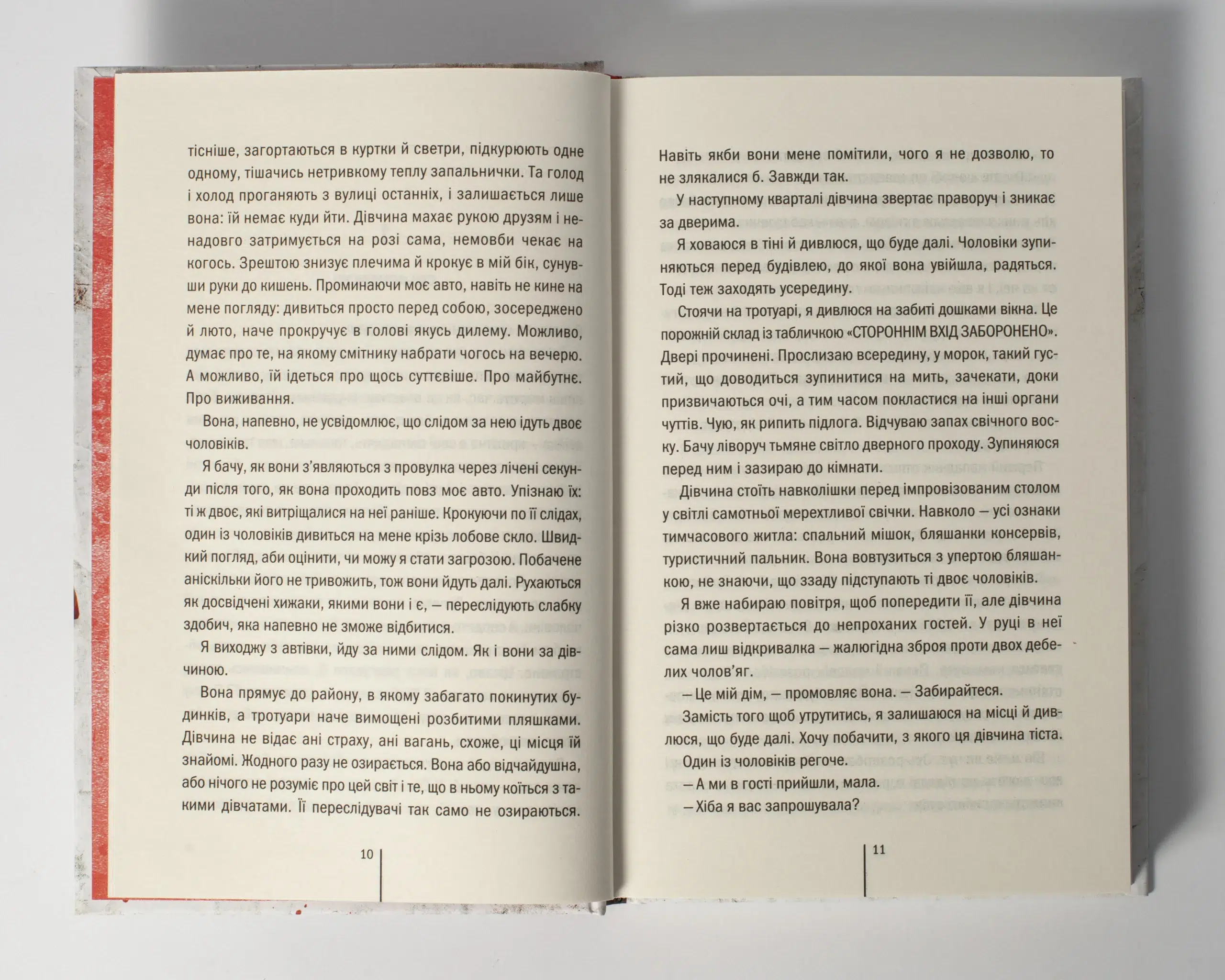 тісніше, загортаються в куртки й светри, підкурюють одне одному, тішачись нетривкому теплу запальнички. Та голод і холод проганяють з вулиці останніх, і залишається лише вона: їй немає куди йти. Дівчина махає рукою друзям і ненадовго затримується на розі сама, немовби чекає на когось. Зрештою знизує плечима й крокує в мій бік, сунувши руки до кишень. Проминаючи моє авто, навіть не кине на мене погляду: дивиться просто перед собою, зосереджено й люто, наче прокручує в голові якусь дилему. Можливо, думає про те, на якому смітнику набрати чогось на вечерю. А можливо, їй ідеться про щось суттєвіше. Про майбутнє. Про виживання.

Вона, напевно, не усвідомлює, що слідом за нею ідуть двоє чоловіків.

Я бачу, як вони з'являються з провулка через лічені секунди після того, як вона проходить повз моє авто. Упізнаю їх: ті ж двоє, які витріщалися на неї раніше. Крокуючи по її слідах, один із чоловіків дивиться на мене крізь лобове скло. Швидкий погляд, аби оцінити, чи можу я стати загрозою. Побачене аніскільки його не тривожить, тож вони йдуть далі. Рухаються як досвідчені хижаки, якими вони і є, — переслідують слабку здобич, яка напевно не зможе відбитися.

Я виходжу з автівки, йду за ними слідом. Як і вони за дівчиною.

Вона прямує до району, в якому забагато покинутих будинків, а тротуари наче вимощені розбитими пляшками. Дівчина не відає ані страху, ані вагань, схоже, ці місця їй знайомі. Жодного разу не озирається. Вона або відчайдушна, або нічого не розуміє про цей світ і те, що в ньому коїться з такими дівчатами. Її переслідувачі так само не озираються.

10

Навіть якби вони мене помітили, чого я не дозволю, то не злякалися б. Завжди так.

У наступному кварталі дівчина звертає праворуч і зникає за дверима.

Я ховаюся в тіні й дивлюся, що буде далі. Чоловіки зупиняються перед будівлею, до якої вона увійшла, радяться. Тоді теж заходять усередину.

Стоячи на тротуарі, я дивлюся на забиті дошками вікна. Це порожній склад із табличкою «СТОРОННІМ ВХІД ЗАБОРОНЕНО». Двері прочинені. Прослизаю всередину, у морок, такий густий, що доводиться зупинитися на мить, зачекати, доки призвичаються очі, а тим часом покластися на інші органи чуттів. Чую, як рипить підлога. Відчуваю запах свічного воску. Бачу ліворуч тьмяне світло дверного проходу. Зупиняюся перед ним і зазираю до кімнати.

Дівчина стоїть навколішки перед імпровізованим столом у світлі самотньої мерехтливої свічки. Навколо — усі ознаки тимчасового житла: спальний мішок, бляшанки консервів, туристичний пальник. Вона вовтузиться з упертою бляшанкою, не знаючи, що ззаду підступають ті двоє чоловіків.

Я вже набираю повітря, щоб попередити її, але дівчина різко розвертається до непроханих гостей. У руці в неї сама лиш відкривалка — жалюгідна зброя проти двох дебелих чолов'яг.

— Це мій дім, — промовляє вона. — Забирайтеся.

Замість того щоб утрутитись, я залишаюся на місці й дивлюся, що буде далі. Хочу побачити, з якого ця дівчина тіста.

Один із чоловіків регоче.

— А ми в гості прийшли, мала.

— Хіба я вас запрошувала?

11